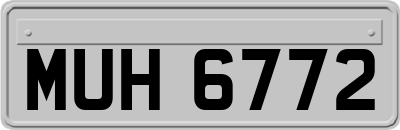 MUH 6772